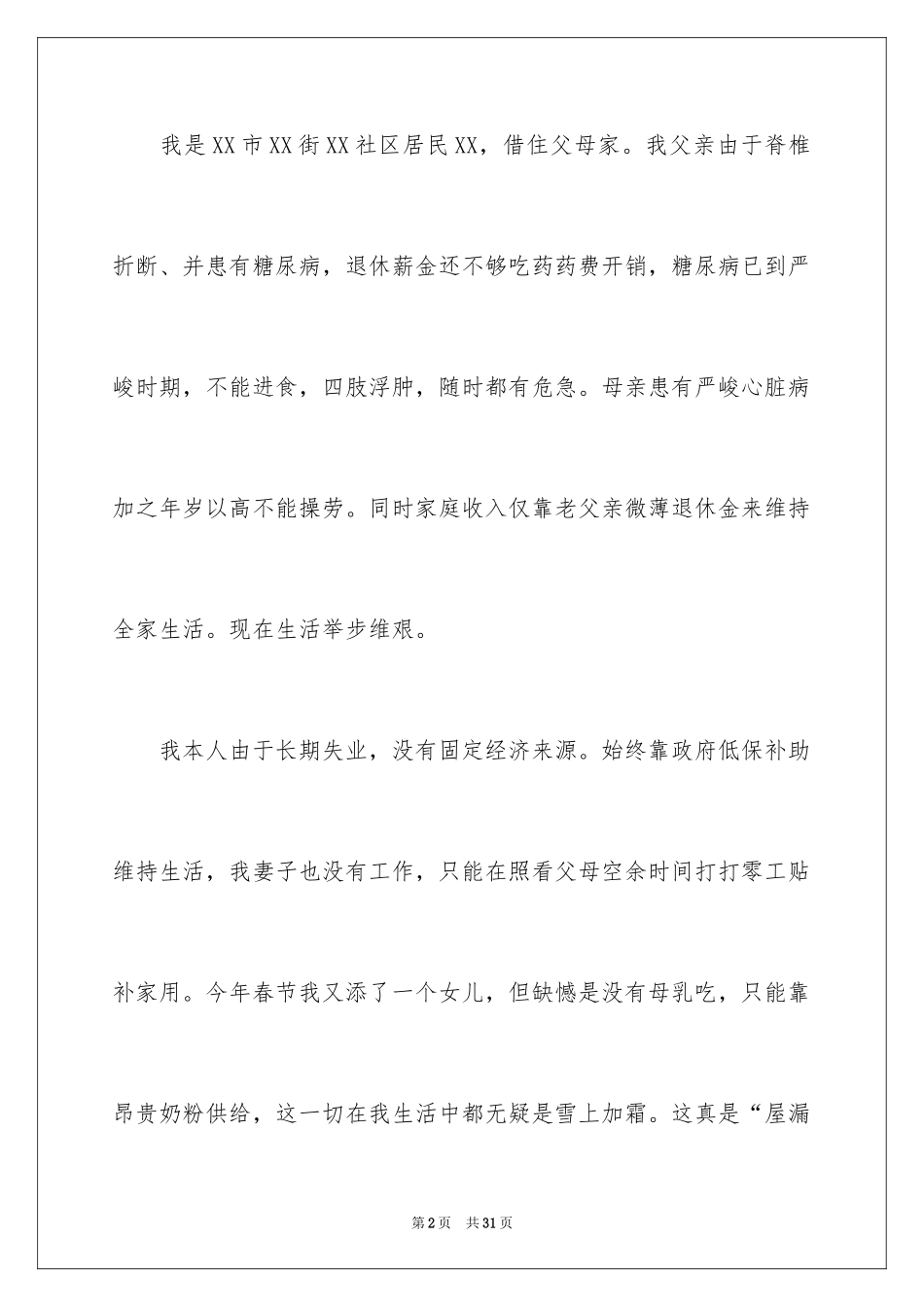 我是XX市XX街XX社区居民XX，借住父母家。我父亲由于脊椎折断、并患有糖尿病，退休薪金还不够吃药药费开销，糖尿病已到严峻时期，不能进食，四肢浮肿，随时都有危急。母亲患有严峻心脏病加之年岁以高不能操劳。同时家庭收入仅靠老父亲微薄退休金来维持全家生活。现在生活举步维艰。

我本人由于长期失业，没有固定经济来源。始终靠政府低保补助维持生活，我妻子也没有工作，只能在照看父母空余时间打打零工贴补家用。今年春节我又添了一个女儿，但缺憾是没有母乳吃，只能靠昂贵奶粉供给，这一切在我生活中都无疑是雪上加霜。这真是“屋漏

第2页 共31页